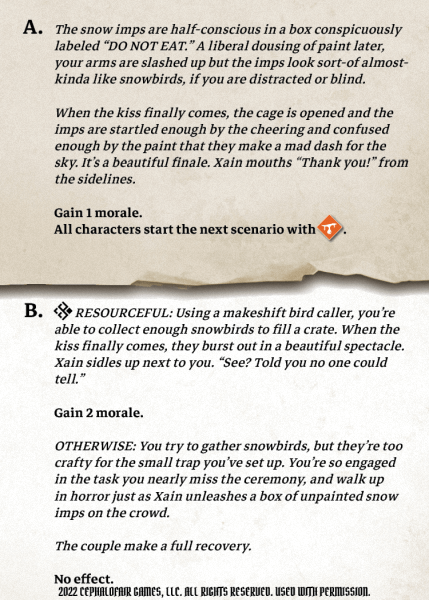 A. The snow imps are half-conscious in a box conspicuously labeled “DO NOT EAT.” A liberal dousing of paint later, your arms are slashed up but the imps look sort-of almost-kinda like snowbirds, if you are distracted or blind.

When the kiss finally comes, the cage is opened and the imps are startled enough by the cheering and confused enough by the paint that they make a mad dash for the sky. It’s a beautiful finale. Xain mouths “Thank you!” from the sidelines.

Gain 1 morale.
All characters start the next scenario with .

B. RESOURCEFUL: Using a makeshift bird caller, you’re able to collect enough snowbirds to fill a crate. When the kiss finally comes, they burst out in a beautiful spectacle. Xain sidles up next to you. “See? Told you no one could tell.”

Gain 2 morale.

OTHERWISE: You try to gather snowbirds, but they’re too crafty for the small trap you’ve set up. You’re so engaged in the task you nearly miss the ceremony, and walk up in horror just as Xain unleashes a box of unpainted snow imps on the crowd.

The couple make a full recovery.

No effect.
2022 CEPHALOFAIR GAMES, LLC. ALL RIGHTS RESERVED. USED WITH PERMISSION.